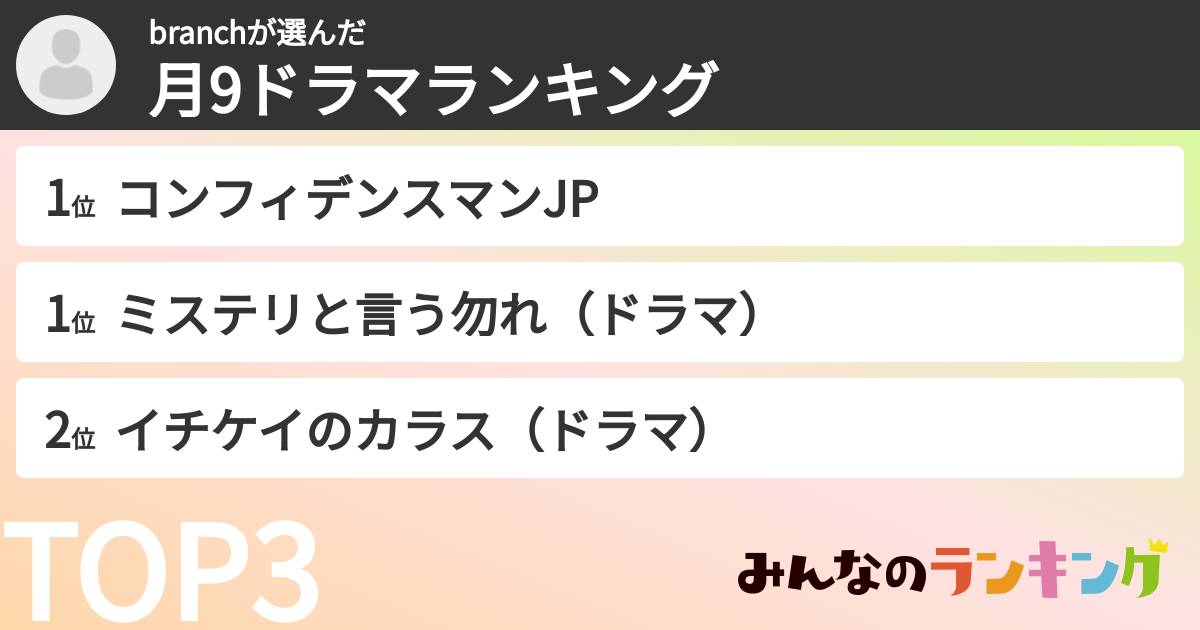 branchが選んだ
月9ドラマランキング

1位 コンフィデンスマンJP

1位 ミステリと言う勿れ（ドラマ）

2位 イチケイのカラス（ドラマ）

TOP3

みんなのランキング